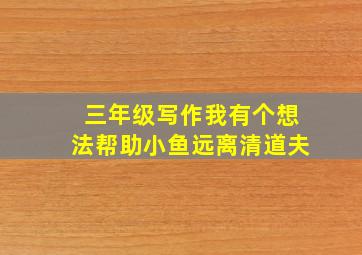 三年级写作我有个想法帮助小鱼远离清道夫